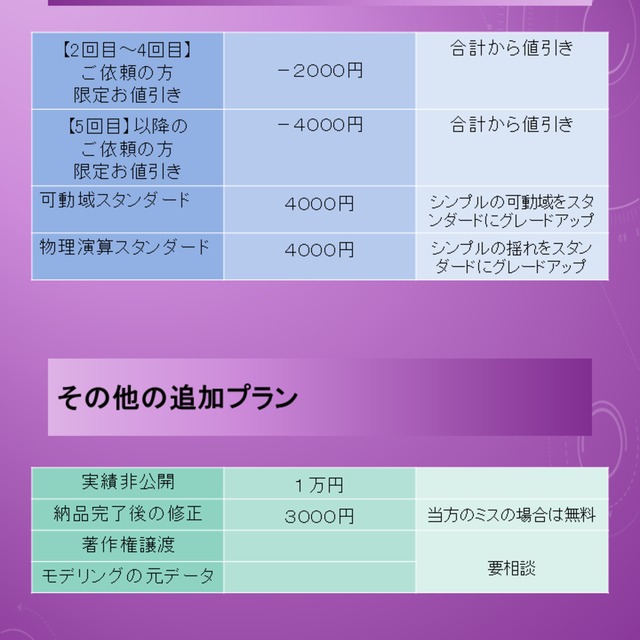 | 【2回目～4回目】ご依頼の方限定お値引き | －2000円 | 合計から値引き |
|---|---|---|
| 【5回目】以降のご依頼の方限定お値引き | －4000円 | 合計から値引き |
| 可動域スタンダード | 4000円 | シンプルの可動域をスタンダードにグレードアップ |
| 物理演算スタンダード | 4000円 | シンプルの揺れをスタンダードにグレードアップ |

その他の追加プラン

| 実績非公開 | 1万円 |  |
|---|---|---|
| 納品完了後の修正 | 3000円 | 当方のミスの場合は無料 |
| 著作権譲渡 |  | 要相談 |
| モデリングの元データ |  |  |